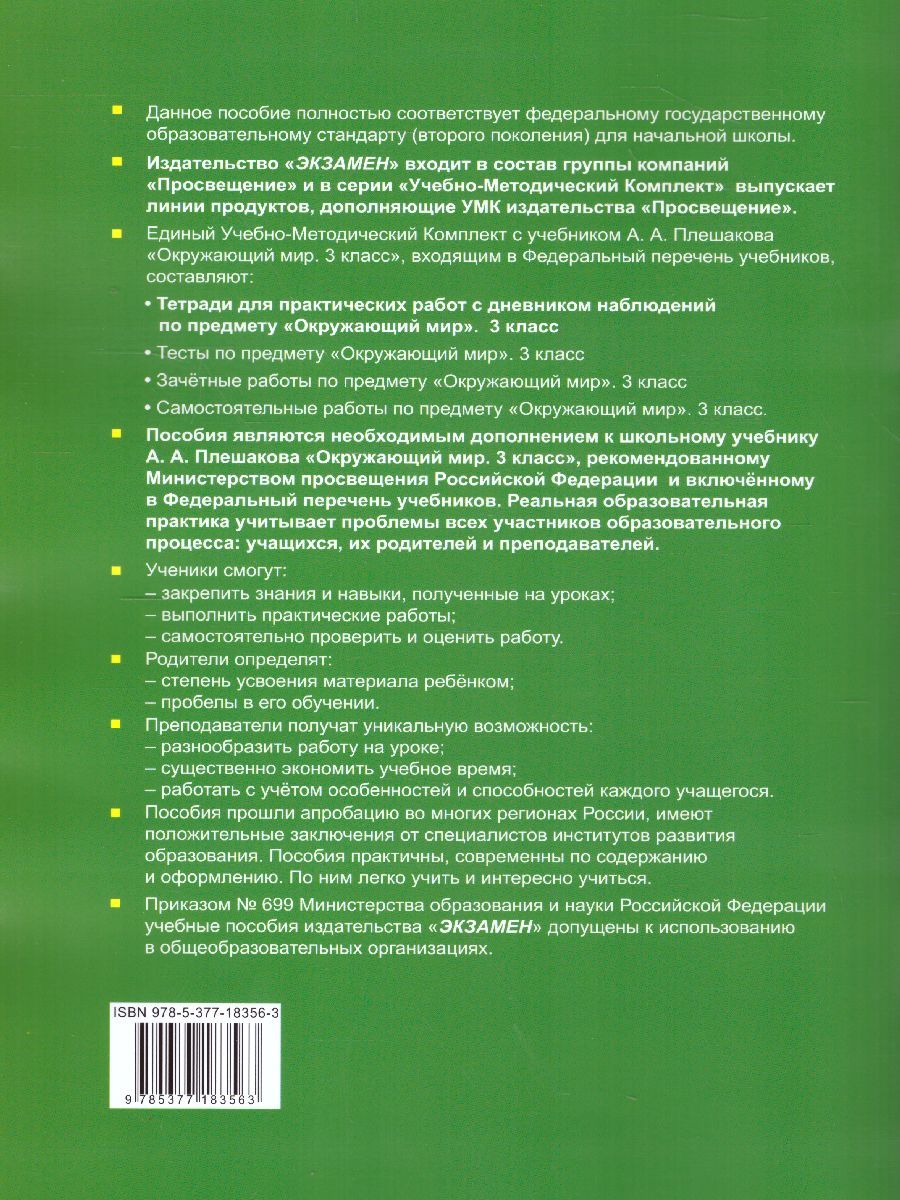 Данное пособие полностью соответствует федеральному государственному образовательному стандарту (второго поколения) для начальной школы.

Издательство «ЭКЗАМЕН» входит в состав группы компаний «Просвещение» и в серии «Учебно-Методический Комплект» выпускает линии продуктов, дополняющие УМК издательства «Просвещение».

Единый Учебно-Методический Комплект с учебником А. А. Плешакова «Окружающий мир. 3 класс», входящим в Федеральный перечень учебников, составляют:

• Тетради для практических работ с дневником наблюдений по предмету «Окружающий мир». 3 класс

• Тесты по предмету «Окружающий мир». 3 класс

• Зачётные работы по предмету «Окружающий мир». 3 класс

• Самостоятельные работы по предмету «Окружающий мир». 3 класс.

Пособия являются необходимым дополнением к школьному учебнику А. А. Плешакова «Окружающий мир. 3 класс», рекомендованному Министерством просвещения Российской Федерации и включённому в Федеральный перечень учебников. Реальная образовательная практика учитывает проблемы всех участников образовательного процесса: учащихся, их родителей и преподавателей.

Ученики смогут:
– закрепить знания и навыки, полученные на уроках;
– выполнить практические работы;
– самостоятельно проверить и оценить работу.

Родители определят:
– степень усвоения материала ребёнком;
– пробелы в его обучении.

Преподаватели получат уникальную возможность:
– разнообразить работу на уроке;
– существенно экономить учебное время;
– работать с учётом особенностей и способностей каждого учащегося.

Пособия прошли апробацию во многих регионах России, имеют положительные заключения от специалистов институтов развития образования. Пособия практичны, современны по содержанию и оформлению. По ним легко учить и интересно учиться.

Приказом № 699 Министерства образования и науки Российской Федерации учебные пособия издательства «ЭКЗАМЕН» допущены к использованию в общеобразовательных организациях.

ISBN 978-5-377-18356-3

9 785377 183563